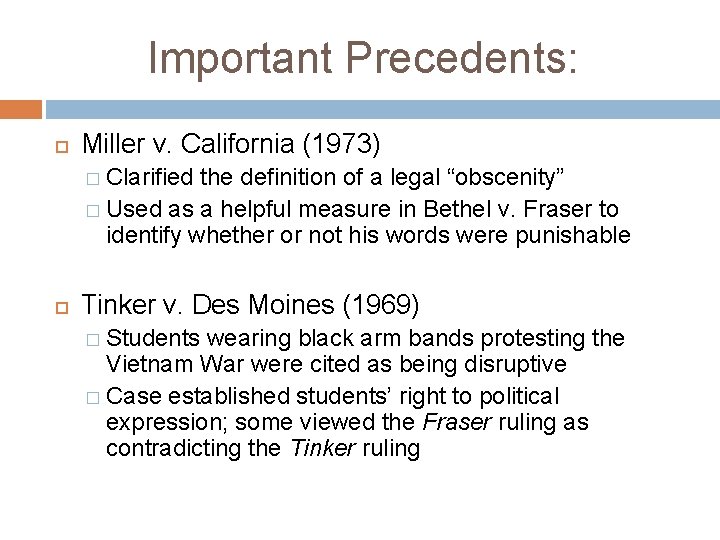 Important Precedents:

Miller v. California (1973)

Clarified the definition of a legal “obscenity”

Used as a helpful measure in Bethel v. Fraser to identify whether or not his words were punishable

Tinker v. Des Moines (1969)

Students wearing black arm bands protesting the Vietnam War were cited as being disruptive

Case established students’ right to political expression; some viewed the Fraser ruling as contradicting the Tinker ruling